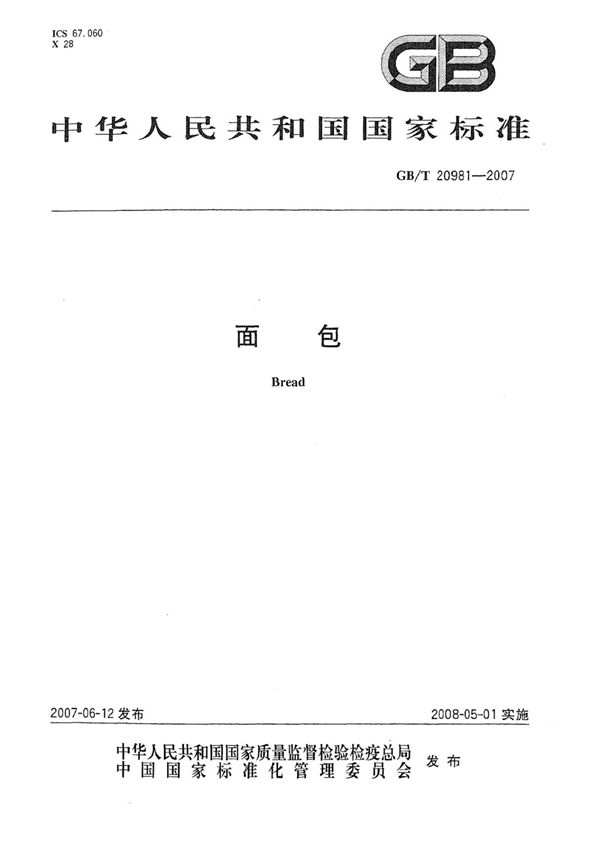 ICS 67.060
X 28

GB

中华人民共和国国家标准

GB/T 20981—2007

面 包

Bread

2007-06-12发布 2008-05-01实施

中华人民共和国国家质量监督检验检疫总局
中国国家标准化管理委员会 发布